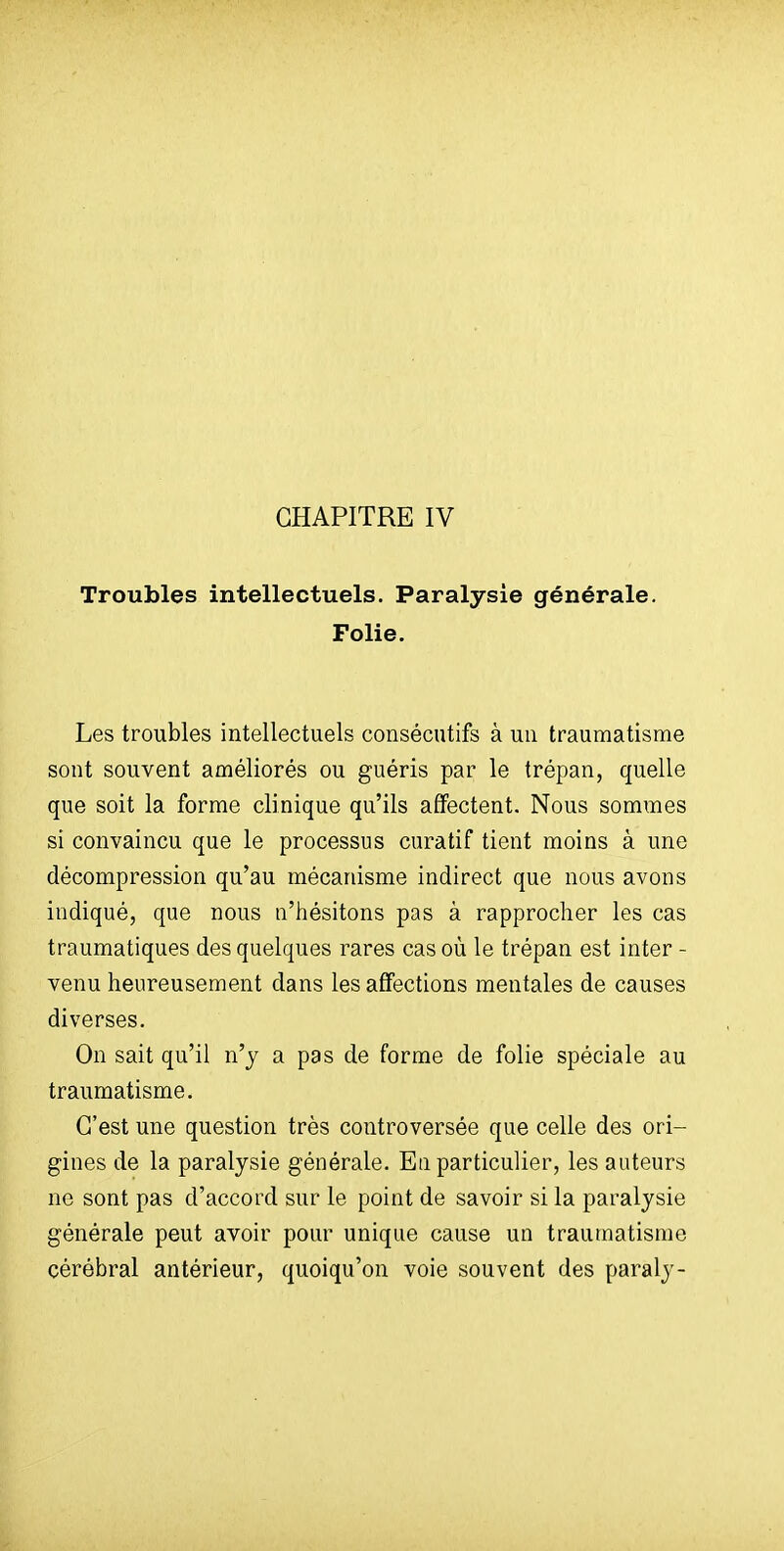 CHAPITRE IV

Troubles intellectuels. Paralysie générale. Folie.

Les troubles intellectuels consécutifs à un traumatisme sont souvent améliorés ou guéris par le trépan, quelle que soit la forme clinique qu'ils affectent. Nous sommes si convaincu que le processus curatif tient moins à une décompression qu'au mécanisme indirect que nous avons indiqué, que nous n'hésitons pas à rapprocher les cas traumatiques des quelques rares cas où le trépan est intervenu heureusement dans les affections mentales de causes diverses.

On sait qu'il n'y a pas de forme de folie spéciale au traumatisme.

C'est une question très controversée que celle des origines de la paralysie générale. En particulier, les auteurs ne sont pas d'accord sur le point de savoir si la paralysie générale peut avoir pour unique cause un traumatisme cérébral antérieur, quoiqu'on voie souvent des paraly-